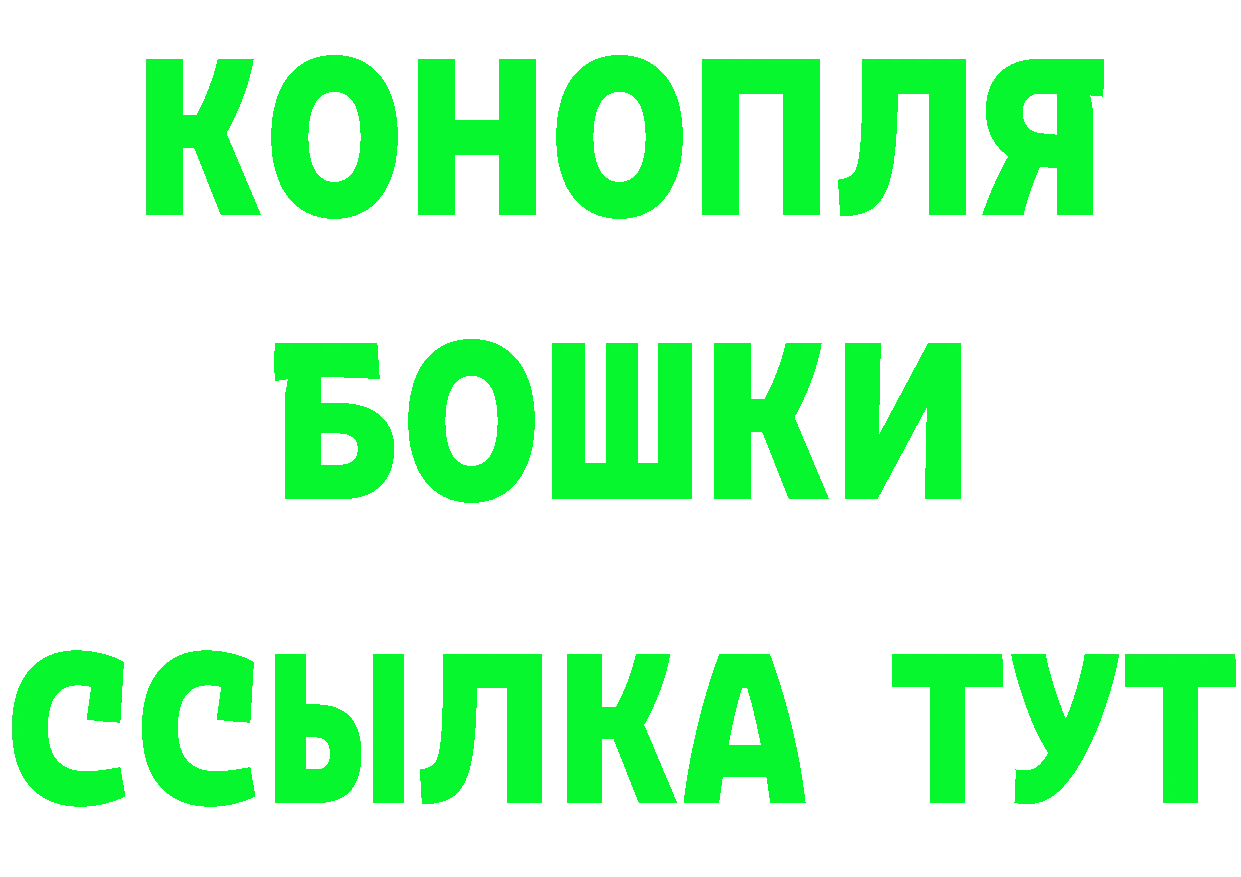 КОНОПЛЯ
БОШКИ
ССЫЛКА ТУТ